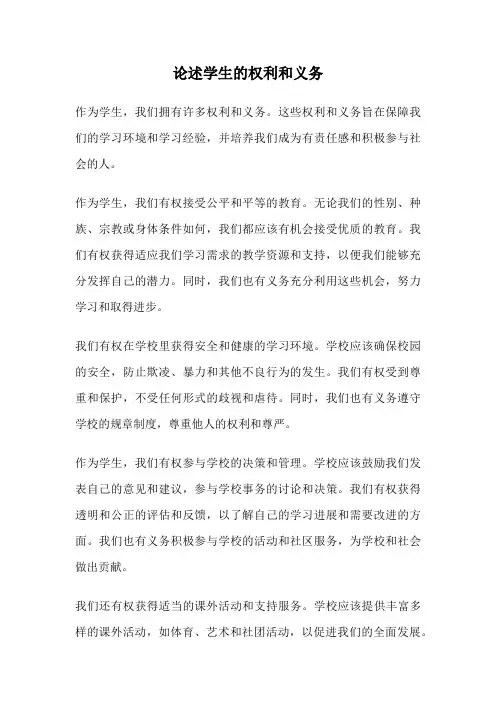 论述学生的权利和义务

作为学生，我们拥有许多权利和义务。这些权利和义务旨在保障我们的学习环境和学习经验，并培养我们成为有责任感和积极参与社会的人。

作为学生，我们有权接受公平和平等的教育。无论我们的性别、种族、宗教或身体条件如何，我们都应该有机会接受优质的教育。我们有权获得适应我们学习需求的教学资源和支持，以便我们能够充分发挥自己的潜力。同时，我们也有义务充分利用这些机会，努力学习和取得进步。

我们有权在学校里获得安全和健康的学习环境。学校应该确保校园的安全，防止欺凌、暴力和其他不良行为的发生。我们有权受到尊重和保护，不受任何形式的歧视和虐待。同时，我们也有义务遵守学校的规章制度，尊重他人的权利和尊严。

作为学生，我们有权参与学校的决策和管理。学校应该鼓励我们发表自己的意见和建议，参与学校事务的讨论和决策。我们有权获得透明和公正的评估和反馈，以了解自己的学习进展和需要改进的方面。我们也有义务积极参与学校的活动和社区服务，为学校和社会做出贡献。

我们还有权获得适当的课外活动和支持服务。学校应该提供丰富多样的课外活动，如体育、艺术和社团活动，以促进我们的全面发展。